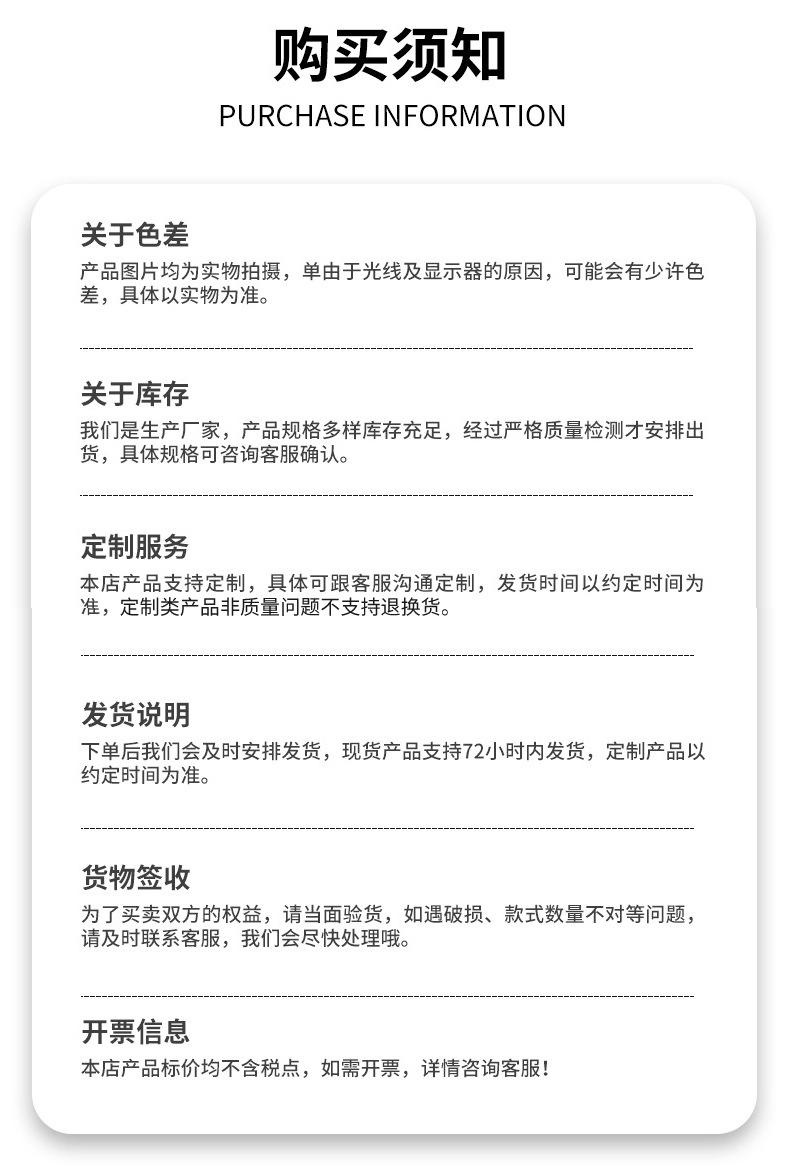 购买须知
PURCHASE INFORMATION

关于色差
产品图片均为实物拍摄，单由于光线及显示器的原因，可能会有少许色差，具体以实物为准。

关于库存
我们是生产厂家，产品规格多样库存充足，经过严格质量检测才安排出货，具体规格可咨询客服确认。

定制服务
本店产品支持定制，具体可跟客服沟通定制，发货时间以约定时间为准，定制类产品非质量问题不支持退换货。

发货说明
下单后我们会及时安排发货，现货产品支持72小时内发货，定制产品以约定时间为准。

货物签收
为了买卖双方的权益，请当面验货，如遇破损、款式数量不对等问题，请及时联系客服，我们会尽快处理哦。

开票信息
本店产品标价均不含税点，如需开票，详情咨询客服！